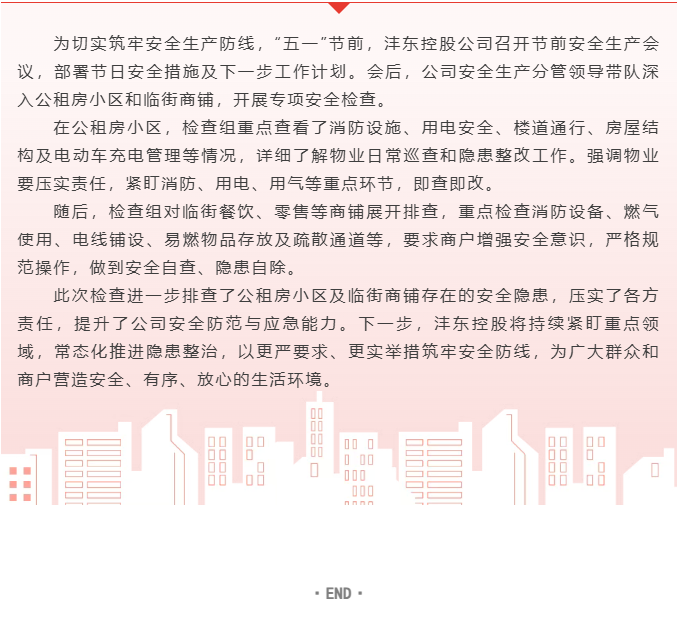 为切实筑牢安全生产防线，“五一”节前，沣东控股公司召开节前安全生产会议，部署节日安全措施及下一步工作计划。会后，公司安全生产分管领导带队深入公租房小区和临街商铺，开展专项安全检查。

在公租房小区，检查组重点查看了消防设施、用电安全、楼道通行、房屋结构及电动车充电管理等情况，详细了解物业日常巡查和隐患整改工作。强调物业要压实责任，紧盯消防、用电、用气等重点环节，即查即改。

随后，检查组对临街餐饮、零售等商铺展开排查，重点检查消防设备、燃气使用、电线铺设、易燃物品存放及疏散通道等，要求商户增强安全意识，严格规范操作，做到安全自查、隐患自除。

此次检查进一步排查了公租房小区及临街商铺存在的安全隐患，压实了各方责任，提升了公司安全防范与应急能力。下一步，沣东控股将持续紧盯重点领域，常态化推进隐患整治，以更严要求、更实举措筑牢安全防线，为广大群众和商户营造安全、有序、放心的生活环境。

• END •